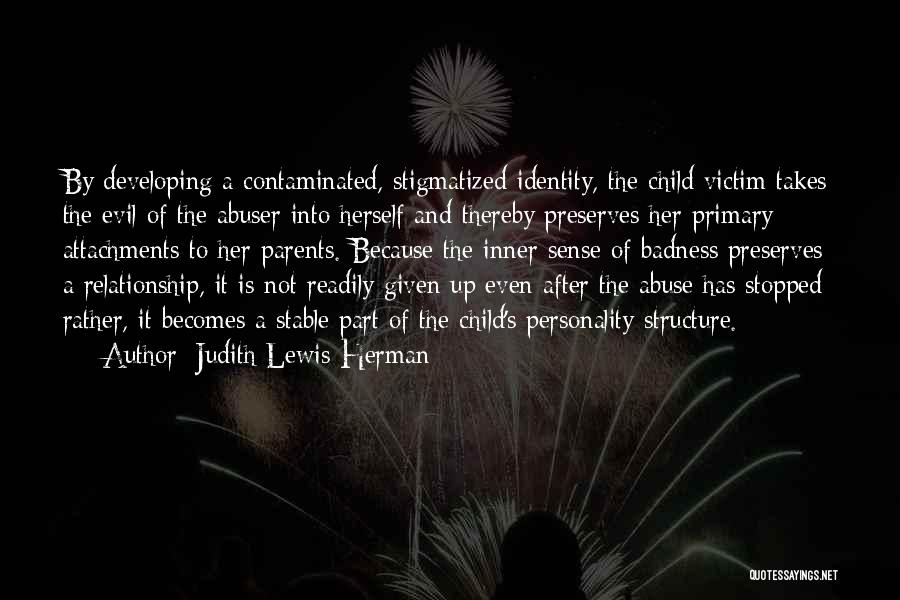 By developing a contaminated, stigmatized identity, the child victim takes the evil of the abuser into herself and thereby preserves her primary attachments to her parents. Because the inner sense of badness preserves a relationship, it is not readily given up even after the abuse has stopped rather, it becomes a stable part of the child's personality structure.

Author: Judith Lewis Herman

QUOTESSAYINGS.NET